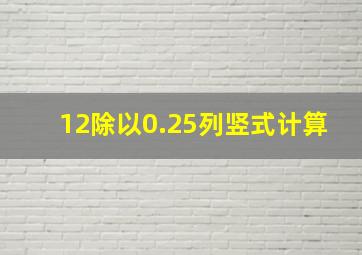 12除以0.25列竖式计算